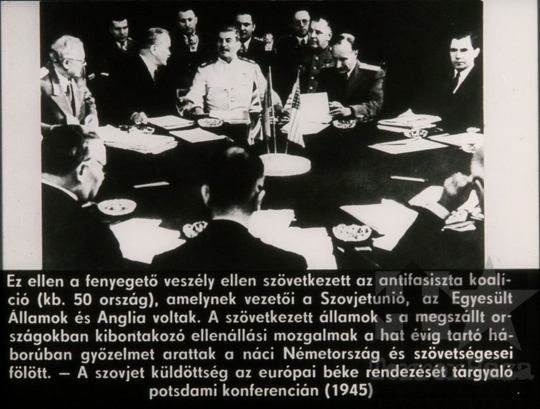 Ez ellen a fenyegető veszély ellen szövetkezett az antifasiszta koalíció (kb. 50 ország), amelynek vezetői a Szovjetunió, az Egyesült Államok és Anglia voltak. A szövetkezett államok s a megszállt országokban kibontakozó ellenállási mozgalmak a hat évig tartó háborúban győzelmet arattak a náci Németország és szövetségesei fölött. — A szovjet küldöttség az európai béke rendezését tárgyaló potsdami konferencián (1945)